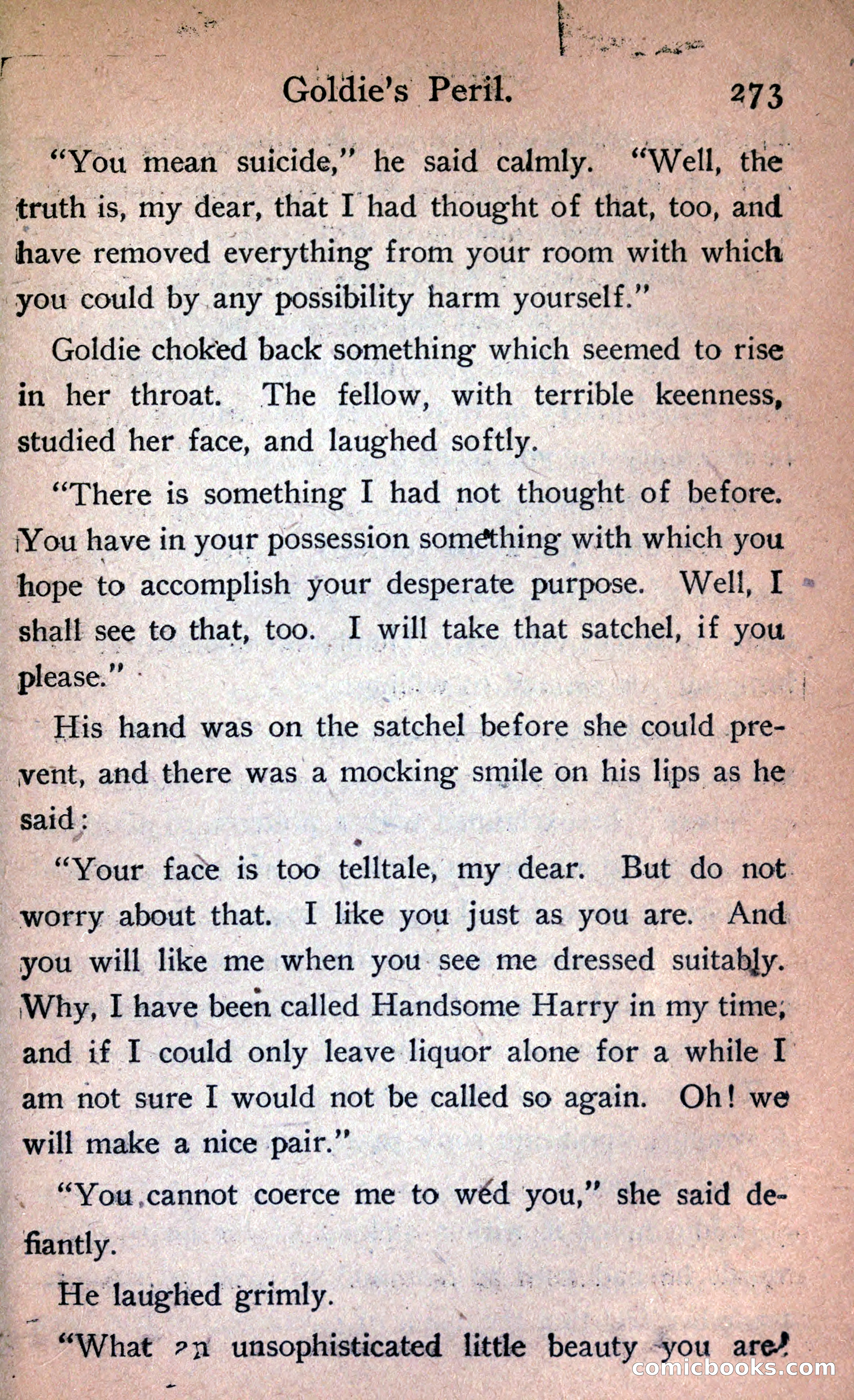 Goldie's Peril. 273

"You mean suicide," he said calmly. "Well, the truth is, my dear, that I had thought of that, too, and have removed everything from your room with which you could by any possibility harm yourself."

Goldie choked back something which seemed to rise in her throat. The fellow, with terrible keenness, studied her face, and laughed softly.

"There is something I had not thought of before. You have in your possession something with which you hope to accomplish your desperate purpose. Well, I shall see to that, too. I will take that satchel, if you please."

His hand was on the satchel before she could prevent, and there was a mocking smile on his lips as he said:

"Your face is too telltale, my dear. But do not worry about that. I like you just as you are. And you will like me when you see me dressed suitably. Why, I have been called Handsome Harry in my time, and if I could only leave liquor alone for a while I am not sure I would not be called so again. Oh! we will make a nice pair."

"You cannot coerce me to wed you," she said defiantly.

He laughed grimly.

"What an unsophisticated little beauty you are!

comicbooks.com